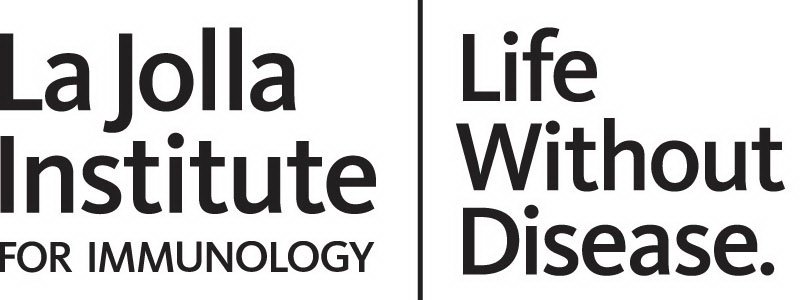 La Jolla Institute
FOR IMMUNOLOGY

Life Without Disease.